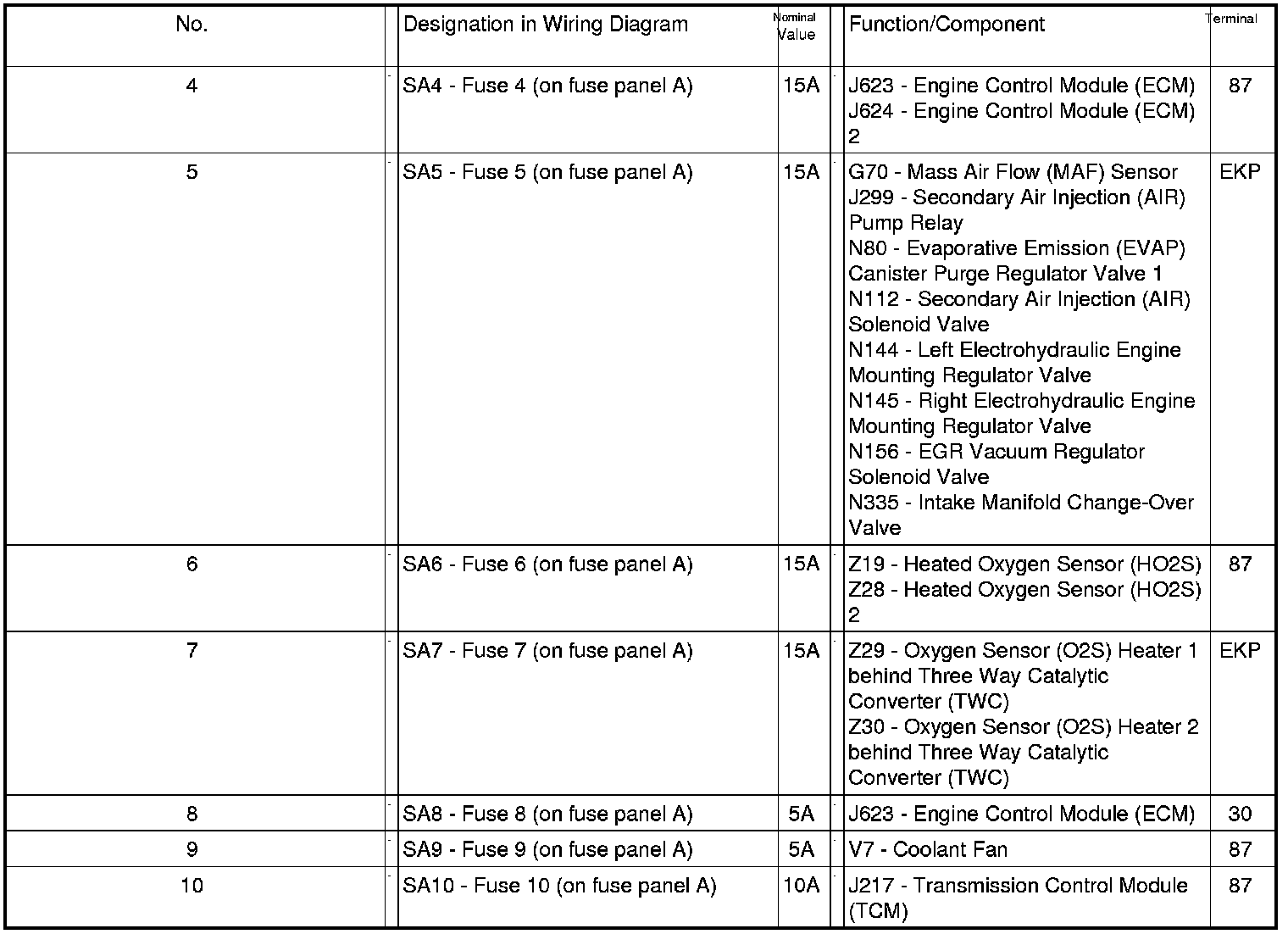 | No. | Designation in Wiring Diagram | Nominal Value | Function/Component | Terminal |
|---|---|---|---|---|
| 4 | SA4 - Fuse 4 (on fuse panel A) | 15A | J623 - Engine Control Module (ECM) J624 - Engine Control Module (ECM) 2 | 87 |
| 5 | SA5 - Fuse 5 (on fuse panel A) | 15A | G70 - Mass Air Flow (MAF) Sensor J299 - Secondary Air Injection (AIR) Pump Relay N80 - Evaporative Emission (EVAP) Canister Purge Regulator Valve 1 N112 - Secondary Air Injection (AIR) Solenoid Valve N144 - Left Electrohydraulic Engine Mounting Regulator Valve N145 - Right Electrohydraulic Engine Mounting Regulator Valve N156 - EGR Vacuum Regulator Solenoid Valve N335 - Intake Manifold Change-Over Valve | EKP |
| 6 | SA6 - Fuse 6 (on fuse panel A) | 15A | Z19 - Heated Oxygen Sensor (HO2S) Z28 - Heated Oxygen Sensor (HO2S) 2 | 87 |
| 7 | SA7 - Fuse 7 (on fuse panel A) | 15A | Z29 - Oxygen Sensor (O2S) Heater 1 behind Three Way Catalytic Converter (TWC) Z30 - Oxygen Sensor (O2S) Heater 2 behind Three Way Catalytic Converter (TWC) | EKP |
| 8 | SA8 - Fuse 8 (on fuse panel A) | 5A | J623 - Engine Control Module (ECM) | 30 |
| 9 | SA9 - Fuse 9 (on fuse panel A) | 5A | V7 - Coolant Fan | 87 |
| 10 | SA10 - Fuse 10 (on fuse panel A) | 10A | J217 - Transmission Control Module (TCM) | 87 |